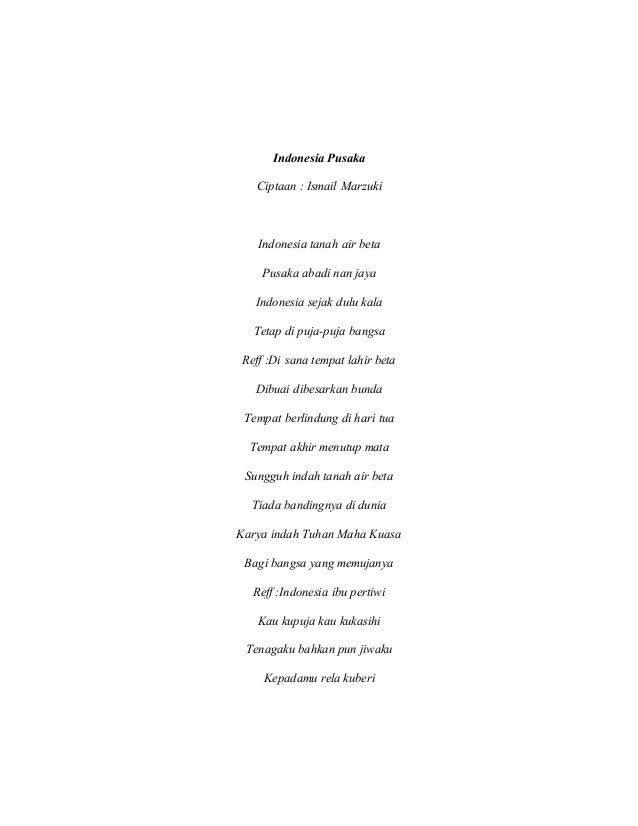 Indonesia Pusaka

Ciptaan : Ismail Marzuki

Indonesia tanah air beta

Pusaka abadi nan jaya

Indonesia sejak dulu kala

Tetap di puja-puja bangsa

Reff :Di sana tempat lahir beta

Dibuai dibesarkan bunda

Tempat berlindung di hari tua

Tempat akhir menutup mata

Sungguh indah tanah air beta

Tiada bandingnya di dunia

Karya indah Tuhan Maha Kuasa

Bagi bangsa yang memujanya

Reff :Indonesia ibu pertiwi

Kau kupuja kau kukasihi

Tenagaku bahkan pun jiwaku

Kepadamu rela kuberi